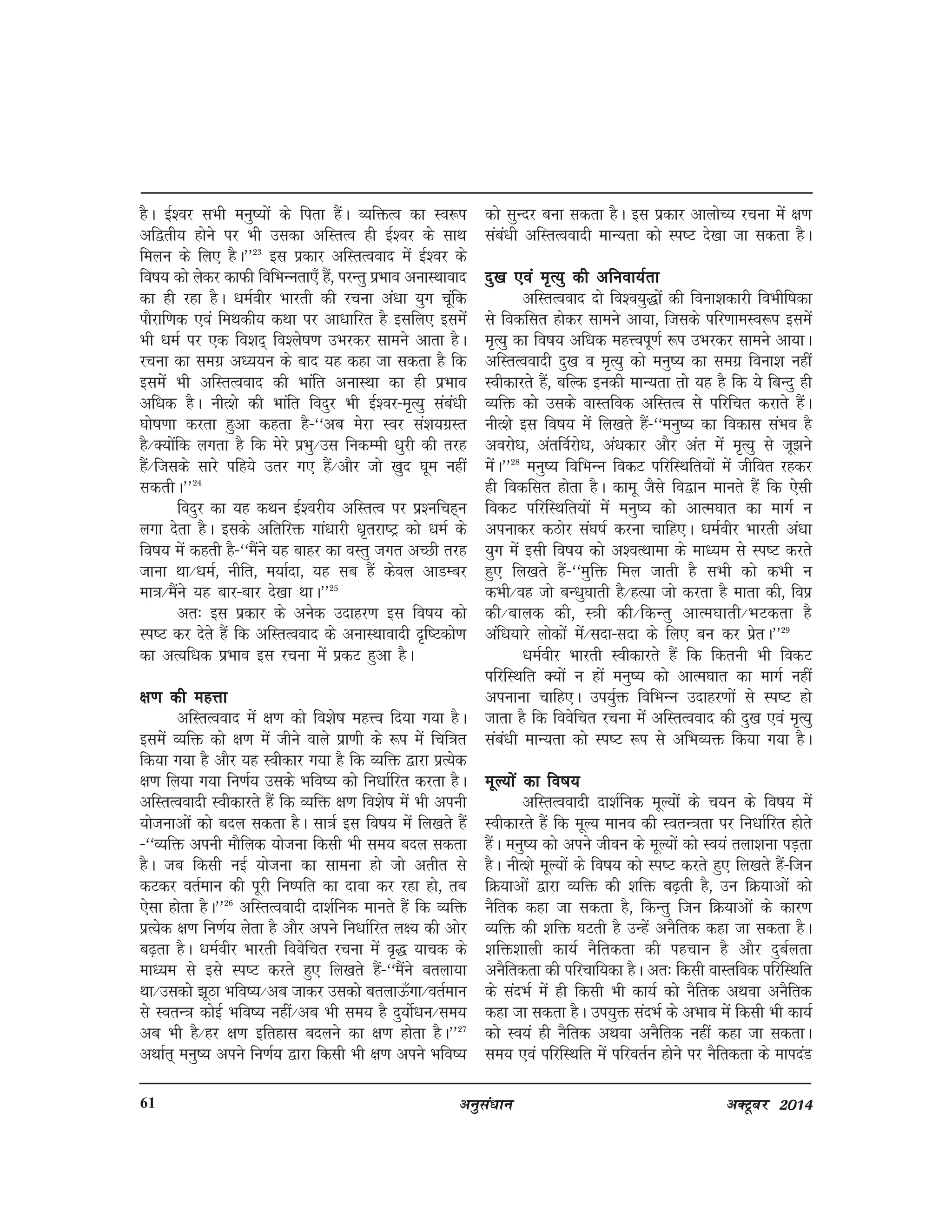 है। ईश्वर सभी मनुष्यों के पिता हैं। व्यक्तित्व का स्वरूप अद्वितीय होने पर भी उसका अस्तित्व ही ईश्वर के साथ मिलन के लिए है।''$^{23}$ इस प्रकार अस्तित्ववाद में ईश्वर के विषय को लेकर काफी विभिन्नताएँ हैं, परन्तु प्रभाव अनास्थावाद का ही रहा है। धर्मवीर भारती की रचना अंधा युग चूंकि पौराणिक एवं मिथकीय कथा पर आधारित है इसलिए इसमें भी धर्म पर एक विशद् विश्लेषण उभरकर सामने आता है। रचना का समग्र अध्ययन के बाद यह कहा जा सकता है कि इसमें भी अस्तित्ववाद की भांति अनास्था का ही प्रभाव अधिक है। नीत्शे की भांति विदुर भी ईश्वर-मृत्यु संबंधी घोषणा करता हुआ कहता है-''अब मेरा स्वर संशयग्रस्त है/क्योंकि लगता है कि मेरे प्रभु/उस निकम्मी धुरी की तरह हैं/जिसके सारे पहिये उतर गए हैं/और जो खुद घूम नहीं सकती।''$^{24}$

विदुर का यह कथन ईश्वरीय अस्तित्व पर प्रश्नचिह्न लगा देता है। इसके अतिरिक्त गांधारी धृतराष्ट्र को धर्म के विषय में कहती है-''मैंने यह बाहर का वस्तु जगत अच्छी तरह जाना था/धर्म, नीति, मर्यादा, यह सब हैं केवल आडम्बर मात्र/मैंने यह बार-बार देखा था।''$^{25}$

अतः इस प्रकार के अनेक उदाहरण इस विषय को स्पष्ट कर देते हैं कि अस्तित्ववाद के अनास्थावादी दृष्टिकोण का अत्यधिक प्रभाव इस रचना में प्रकट हुआ है।

क्षण की महत्ता

अस्तित्ववाद में क्षण को विशेष महत्त्व दिया गया है। इसमें व्यक्ति को क्षण में जीने वाले प्राणी के रूप में चित्रित किया गया है और यह स्वीकार गया है कि व्यक्ति द्वारा प्रत्येक क्षण लिया गया निर्णय उसके भविष्य को निर्धारित करता है। अस्तित्ववादी स्वीकारते हैं कि व्यक्ति क्षण विशेष में भी अपनी योजनाओं को बदल सकता है। सार्त्र इस विषय में लिखते हैं -''व्यक्ति अपनी मौलिक योजना किसी भी समय बदल सकता है। जब किसी नई योजना का सामना हो जो अतीत से कटकर वर्तमान की पूरी निष्पति का दावा कर रहा हो, तब ऐसा होता है।''$^{26}$ अस्तित्ववादी दार्शनिक मानते हैं कि व्यक्ति प्रत्येक क्षण निर्णय लेता है और अपने निर्धारित लक्ष्य की ओर बढ़ता है। धर्मवीर भारती विवेचित रचना में वृद्ध याचक के माध्यम से इसे स्पष्ट करते हुए लिखते हैं-''मैंने बतलाया था/उसको झूठा भविष्य/अब जाकर उसको बतलाऊँगा/वर्तमान से स्वतन्त्र कोई भविष्य नहीं/अब भी समय है दुर्योधन/समय अब भी है/हर क्षण इतिहास बदलने का क्षण होता है।''$^{27}$ अर्थात् मनुष्य अपने निर्णय द्वारा किसी भी क्षण अपने भविष्य को सुन्दर बना सकता है। इस प्रकार आलोच्य रचना में क्षण संबंधी अस्तित्ववादी मान्यता को स्पष्ट देखा जा सकता है।

दुख एवं मृत्यु की अनिवार्यता

अस्तित्ववाद दो विश्वयुद्धों की विनाशकारी विभीषिका से विकसित होकर सामने आया, जिसके परिणामस्वरूप इसमें मृत्यु का विषय अधिक महत्त्वपूर्ण रूप उभरकर सामने आया। अस्तित्ववादी दुख व मृत्यु को मनुष्य का समग्र विनाश नहीं स्वीकारते हैं, बल्कि इनकी मान्यता तो यह है कि ये बिन्दु ही व्यक्ति को उसके वास्तविक अस्तित्व से परिचित कराते हैं। नीत्शे इस विषय में लिखते हैं-''मनुष्य का विकास संभव है अवरोध, अंतर्विरोध, अंधकार और अंत में मृत्यु से जूझने में।''$^{28}$ मनुष्य विभिन्न विकट परिस्थितियों में जीवित रहकर ही विकसित होता है। कामू जैसे विद्वान मानते हैं कि ऐसी विकट परिस्थितियों में मनुष्य को आत्मघात का मार्ग न अपनाकर कठोर संघर्ष करना चाहिए। धर्मवीर भारती अंधा युग में इसी विषय को अश्वत्थामा के माध्यम से स्पष्ट करते हुए लिखते हैं-''मुक्ति मिल जाती है सभी को कभी न कभी/वह जो बन्धुघाती है/हत्या जो करता है माता की, विप्र की/बालक की, स्त्री की/किन्तु आत्मघाती/भटकता है अंधियारे लोकों में/सदा-सदा के लिए बन कर प्रेत।''$^{29}$

धर्मवीर भारती स्वीकारते हैं कि कितनी भी विकट परिस्थिति क्यों न हों मनुष्य को आत्मघात का मार्ग नहीं अपनाना चाहिए। उपर्युक्त विभिन्न उदाहरणों से स्पष्ट हो जाता है कि विवेचित रचना में अस्तित्ववाद की दुख एवं मृत्यु संबंधी मान्यता को स्पष्ट रूप से अभिव्यक्त किया गया है।

मूल्यों का विषय

अस्तित्ववादी दार्शनिक मूल्यों के चयन के विषय में स्वीकारते हैं कि मूल्य मानव की स्वतन्त्रता पर निर्धारित होते हैं। मनुष्य को अपने जीवन के मूल्यों को स्वयं तलाशना पड़ता है। नीत्शे मूल्यों के विषय को स्पष्ट करते हुए लिखते हैं-जिन क्रियाओं द्वारा व्यक्ति की शक्ति बढ़ती है, उन क्रियाओं को नैतिक कहा जा सकता है, किन्तु जिन क्रियाओं के कारण व्यक्ति की शक्ति घटती है उन्हें अनैतिक कहा जा सकता है। शक्तिशाली कार्य नैतिकता की पहचान है और दुर्बलता अनैतिकता की परिचायिका है। अतः किसी वास्तविक परिस्थिति के संदर्भ में ही किसी भी कार्य को नैतिक अथवा अनैतिक कहा जा सकता है। उपयुक्त संदर्भ के अभाव में किसी भी कार्य को स्वयं ही नैतिक अथवा अनैतिक नहीं कहा जा सकता। समय एवं परिस्थिति में परिवर्तन होने पर नैतिकता के मापदंड

61 अनुसंधान अक्टूबर 2014